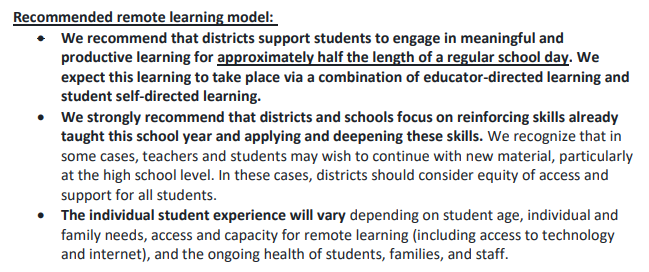 Recommended remote learning model:

• We recommend that districts support students to engage in meaningful and productive learning for approximately half the length of a regular school day. We expect this learning to take place via a combination of educator-directed learning and student self-directed learning.

• We strongly recommend that districts and schools focus on reinforcing skills already taught this school year and applying and deepening these skills. We recognize that in some cases, teachers and students may wish to continue with new material, particularly at the high school level. In these cases, districts should consider equity of access and support for all students.

• The individual student experience will vary depending on student age, individual and family needs, access and capacity for remote learning (including access to technology and internet), and the ongoing health of students, families, and staff.